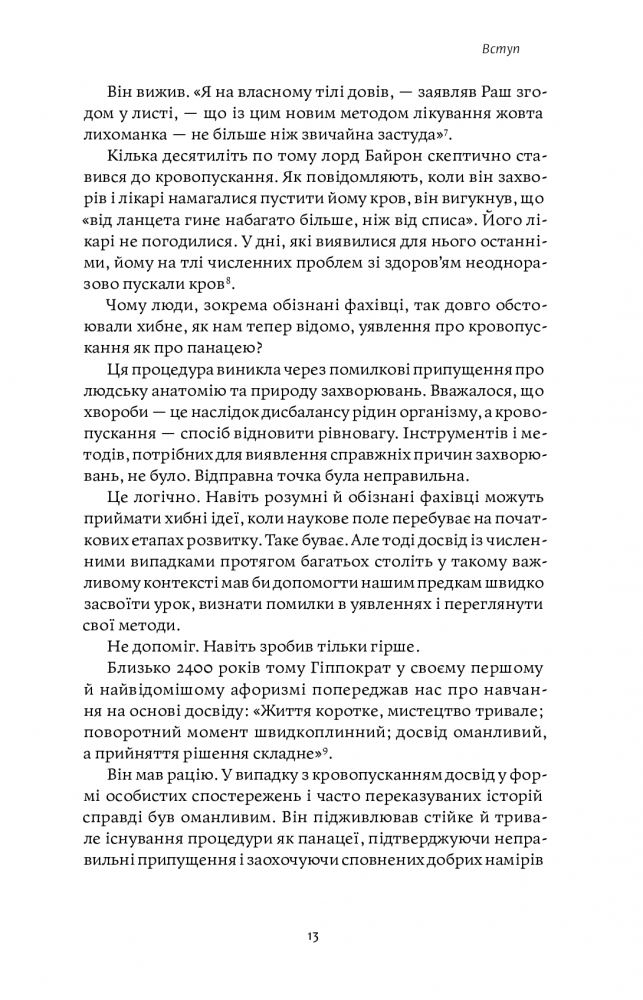 Вступ

Він вижив. «Я на власному тілі довів, — заявляв Раш згодом у листі, — що із цим новим методом лікування жовта лихоманка — не більше ніж звичайна застуда»$^7$.

Кілька десятиліть по тому лорд Байрон скептично ставився до кровопускання. Як повідомляють, коли він захворів і лікарі намагалися пустити йому кров, він вигукнув, що «від ланцета гине набагато більше, ніж від списа». Його лікарі не погодилися. У дні, які виявилися для нього останніми, йому на тлі численних проблем зі здоров'ям неодноразово пускали кров$^8$.

Чому люди, зокрема обізнані фахівці, так довго обстоювали хибне, як нам тепер відомо, уявлення про кровопускання як про панацею?

Ця процедура виникла через помилкові припущення про людську анатомію та природу захворювань. Вважалося, що хвороби — це наслідок дисбалансу рідин організму, а кровопускання — спосіб відновити рівновагу. Інструментів і методів, потрібних для виявлення справжніх причин захворювань, не було. Відправна точка була неправильна.

Це логічно. Навіть розумні й обізнані фахівці можуть приймати хибні ідеї, коли наукове поле перебуває на початкових етапах розвитку. Таке буває. Але тоді досвід із численними випадками протягом багатьох століть у такому важливому контексті мав би допомогти нашим предкам швидко засвоїти урок, визнати помилки в уявленнях і переглянути свої методи.

Не допоміг. Навіть зробив тільки гірше.

Близько 2400 років тому Гіппократ у своєму першому й найвідомішому афоризмі попереджав нас про навчання на основі досвіду: «Життя коротке, мистецтво тривале; поворотний момент швидкоплинний; досвід оманливий, а прийняття рішення складне»$^9$.

Він мав рацію. У випадку з кровопусканням досвід у формі особистих спостережень і часто переказуваних історій справді був оманливим. Він підживлював стійке й тривале існування процедури як панацеї, підтверджуючи неправильні припущення і заохочуючи сповнених добрих намірів

13